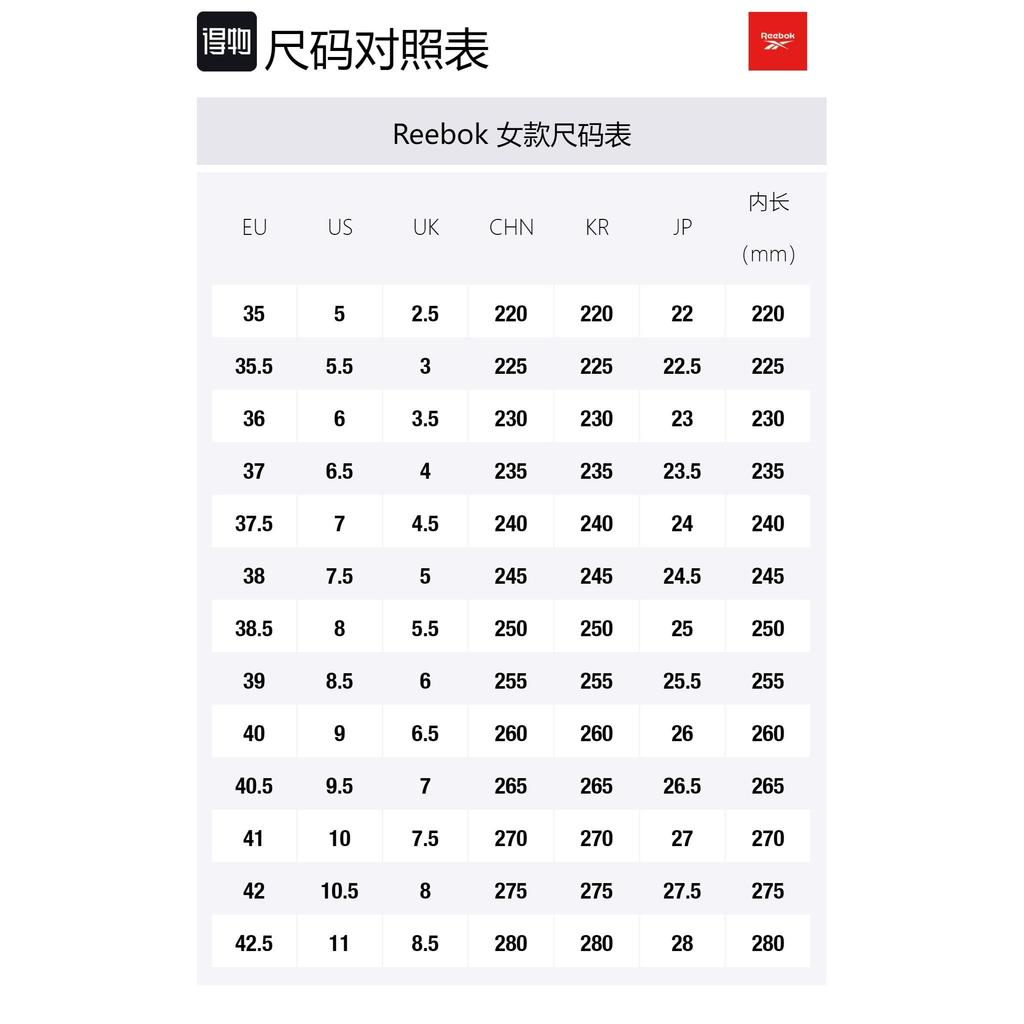 得物 尺码对照表

Reebok

Reebok 女款尺码表

| EU | US | UK | CHN | KR | JP | 内长 (mm) |
|---|---|---|---|---|---|---|
| 35 | 5 | 2.5 | 220 | 220 | 22 | 220 |
| 35.5 | 5.5 | 3 | 225 | 225 | 22.5 | 225 |
| 36 | 6 | 3.5 | 230 | 230 | 23 | 230 |
| 37 | 6.5 | 4 | 235 | 235 | 23.5 | 235 |
| 37.5 | 7 | 4.5 | 240 | 240 | 24 | 240 |
| 38 | 7.5 | 5 | 245 | 245 | 24.5 | 245 |
| 38.5 | 8 | 5.5 | 250 | 250 | 25 | 250 |
| 39 | 8.5 | 6 | 255 | 255 | 25.5 | 255 |
| 40 | 9 | 6.5 | 260 | 260 | 26 | 260 |
| 40.5 | 9.5 | 7 | 265 | 265 | 26.5 | 265 |
| 41 | 10 | 7.5 | 270 | 270 | 27 | 270 |
| 42 | 10.5 | 8 | 275 | 275 | 27.5 | 275 |
| 42.5 | 11 | 8.5 | 280 | 280 | 28 | 280 |